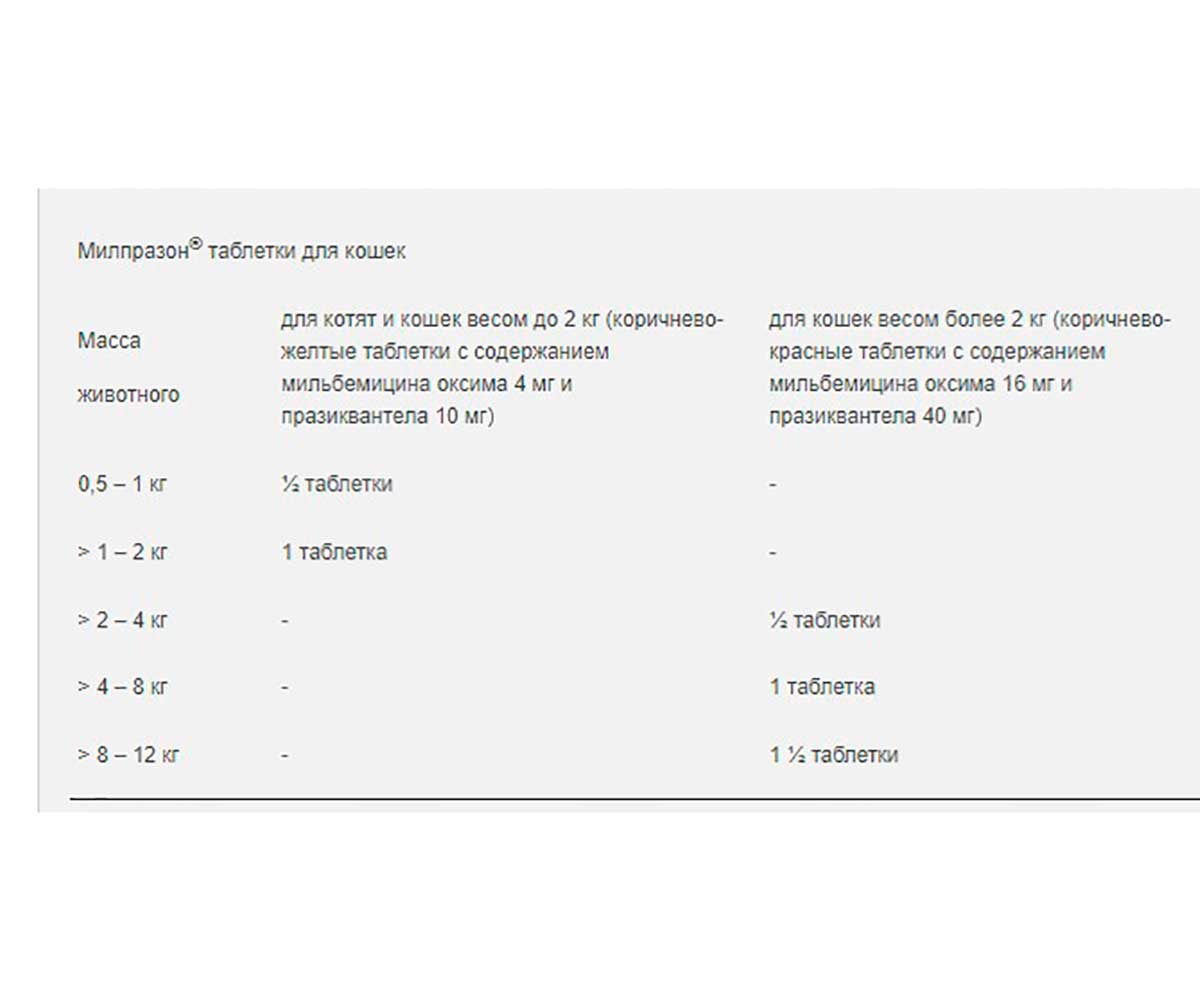 Милпразон® таблетки для кошек

| Масса животного | для котят и кошек весом до 2 кг (коричнево-желтые таблетки с содержанием мильбемицина оксима 4 мг и празиквантела 10 мг) | для кошек весом более 2 кг (коричнево-красные таблетки с содержанием мильбемицина оксима 16 мг и празиквантела 40 мг) |
|---|---|---|
| 0,5 – 1 кг | ½ таблетки | - |
| > 1 – 2 кг | 1 таблетка | - |
| > 2 – 4 кг | - | ½ таблетки |
| > 4 – 8 кг | - | 1 таблетка |
| > 8 – 12 кг | - | 1 ½ таблетки |